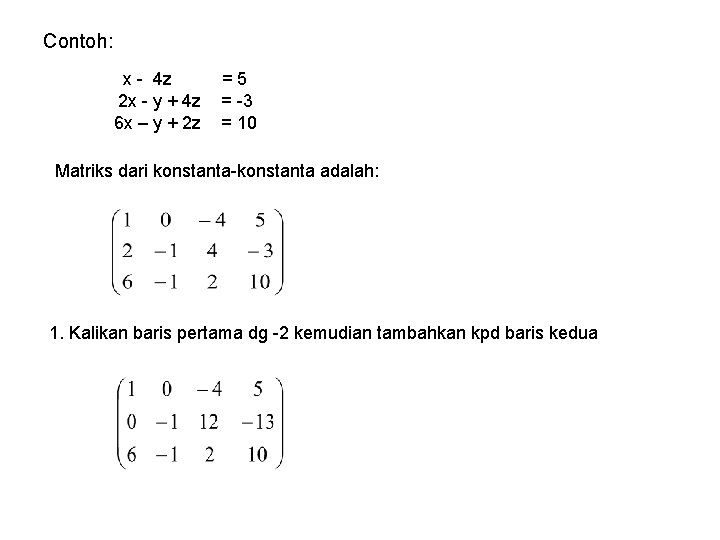 Contoh:

x - 4z = 5
2x - y + 4z = -3
6x – y + 2z = 10

Matriks dari konstanta-konstanta adalah:

$\begin{pmatrix} 1 & 0 & -4 & 5 \\ 2 & -1 & 4 & -3 \\ 6 & -1 & 2 & 10 \end{pmatrix}$

1. Kalikan baris pertama dg -2 kemudian tambahkan kpd baris kedua

$\begin{pmatrix} 1 & 0 & -4 & 5 \\ 0 & -1 & 12 & -13 \\ 6 & -1 & 2 & 10 \end{pmatrix}$